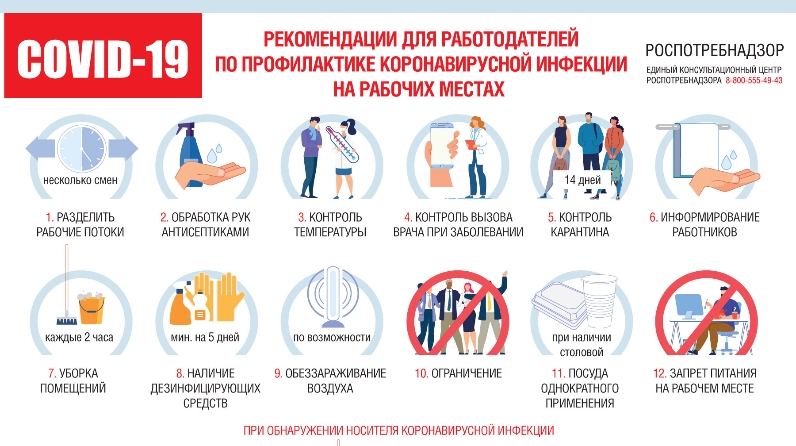 COVID-19

РЕКОМЕНДАЦИИ ДЛЯ РАБОТОДАТЕЛЕЙ ПО ПРОФИЛАКТИКЕ КОРОНАВИРУСНОЙ ИНФЕКЦИИ НА РАБОЧИХ МЕСТАХ

РОСПОТРЕБНАДЗОР
ЕДИНЫЙ КОНСУЛЬТАЦИОННЫЙ ЦЕНТР РОСПОТРЕБНАДЗОРА 8-800-555-49-43

несколько смен
1. РАЗДЕЛИТЬ РАБОЧИЕ ПОТОКИ

2. ОБРАБОТКА РУК АНТИСЕПТИКАМИ

3. КОНТРОЛЬ ТЕМПЕРАТУРЫ

4. КОНТРОЛЬ ВЫЗОВА ВРАЧА ПРИ ЗАБОЛЕВАНИИ

14 дней
5. КОНТРОЛЬ КАРАНТИНА

6. ИНФОРМИРОВАНИЕ РАБОТНИКОВ

каждые 2 часа
7. УБОРКА ПОМЕЩЕНИЙ

мин. на 5 дней
8. НАЛИЧИЕ ДЕЗИНФИЦИРУЮЩИХ СРЕДСТВ

по возможности
9. ОБЕЗЗАРАЖИВАНИЕ ВОЗДУХА

10. ОГРАНИЧЕНИЕ

при наличии столовой
11. ПОСУДА ОДНОКРАТНОГО ПРИМЕНЕНИЯ

12. ЗАПРЕТ ПИТАНИЯ НА РАБОЧЕМ МЕСТЕ

ПРИ ОБНАРУЖЕНИИ НОСИТЕЛЯ КОРОНАВИРУСНОЙ ИНФЕКЦИИ